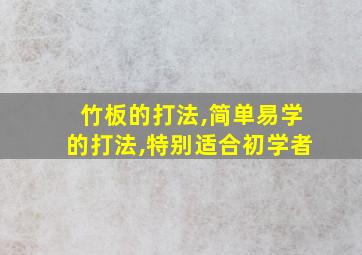 竹板的打法,简单易学的打法,特别适合初学者